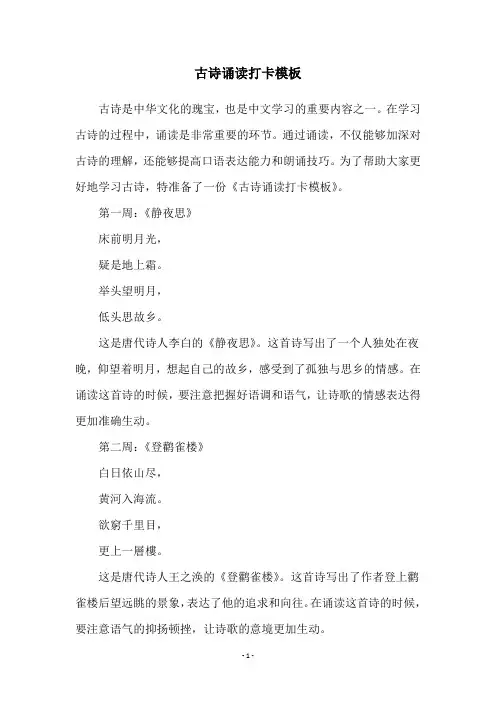 古诗诵读打卡模板

古诗是中华文化的瑰宝，也是中文学习的重要内容之一。在学习古诗的过程中，诵读是非常重要的环节。通过诵读，不仅能够加深对古诗的理解，还能够提高口语表达能力和朗诵技巧。为了帮助大家更好地学习古诗，特准备了一份《古诗诵读打卡模板》。

第一周：《静夜思》

床前明月光，

疑是地上霜。

举头望明月，

低头思故乡。

这是唐代诗人李白的《静夜思》。这首诗写出了一个人独处在夜晚，仰望着明月，想起自己的故乡，感受到了孤独与思乡的情感。在诵读这首诗的时候，要注意把握好语调和语气，让诗歌的情感表达得更加准确生动。

第二周：《登鹳雀楼》

白日依山尽，

黄河入海流。

欲穷千里目，

更上一層樓。

这是唐代诗人王之涣的《登鹳雀楼》。这首诗写出了作者登上鹳雀楼后望远眺的景象，表达了他的追求和向往。在诵读这首诗的时候，要注意语气的抑扬顿挫，让诗歌的意境更加生动。

- 1 -